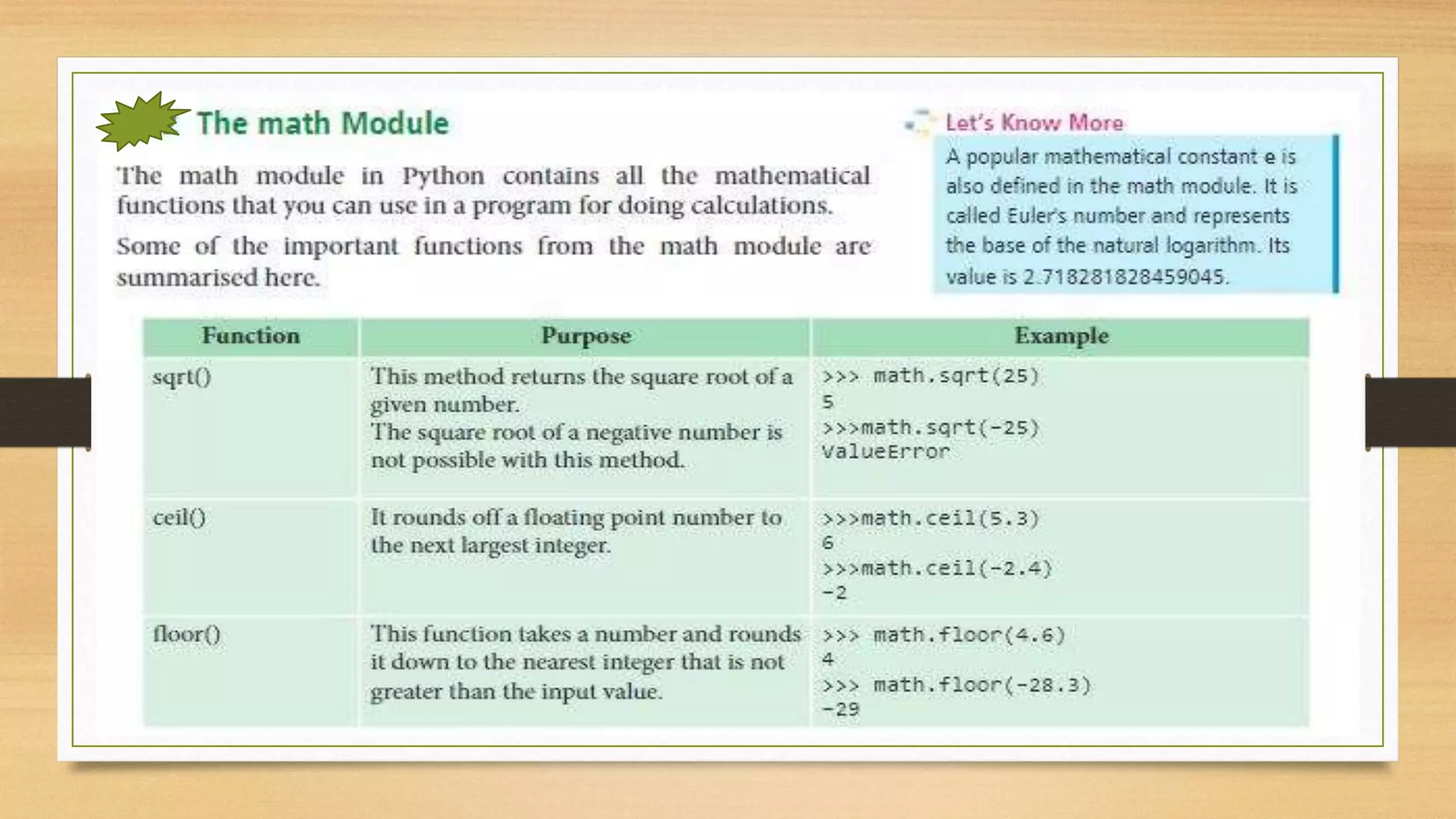 The math Module

The math module in Python contains all the mathematical functions that you can use in a program for doing calculations.

Some of the important functions from the math module are summarised here.

Let's Know More

A popular mathematical constant e is also defined in the math module. It is called Euler's number and represents the base of the natural logarithm. Its value is 2.718281828459045.

| Function | Purpose | Example |
|---|---|---|
| sqrt() | This method returns the square root of a given number. The square root of a negative number is not possible with this method. | >>> math.sqrt(25) 5 >>>math.sqrt(-25) ValueError |
| ceil() | It rounds off a floating point number to the next largest integer. | >>>math.ceil(5.3) 6 >>>math.ceil(-2.4) -2 |
| floor() | This function takes a number and rounds it down to the nearest integer that is not greater than the input value. | >>> math.floor(4.6) 4 >>> math.floor(-28.3) -29 |